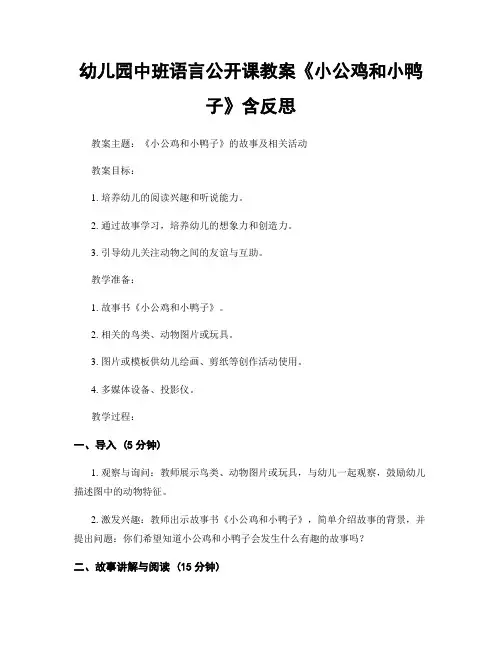 幼儿园中班语言公开课教案《小公鸡和小鸭子》含反思

教案主题：《小公鸡和小鸭子》的故事及相关活动

教案目标：

1. 培养幼儿的阅读兴趣和听说能力。

2. 通过故事学习，培养幼儿的想象力和创造力。

3. 引导幼儿关注动物之间的友谊与互助。

教学准备：

1. 故事书《小公鸡和小鸭子》。

2. 相关的鸟类、动物图片或玩具。

3. 图片或模板供幼儿绘画、剪纸等创作活动使用。

4. 多媒体设备、投影仪。

教学过程：

一、导入（5 分钟）

1. 观察与询问：教师展示鸟类、动物图片或玩具，与幼儿一起观察，鼓励幼儿描述图中的动物特征。

2. 激发兴趣：教师出示故事书《小公鸡和小鸭子》，简单介绍故事的背景，并提出问题：你们希望知道小公鸡和小鸭子会发生什么有趣的故事吗？

二、故事讲解与阅读（15 分钟）